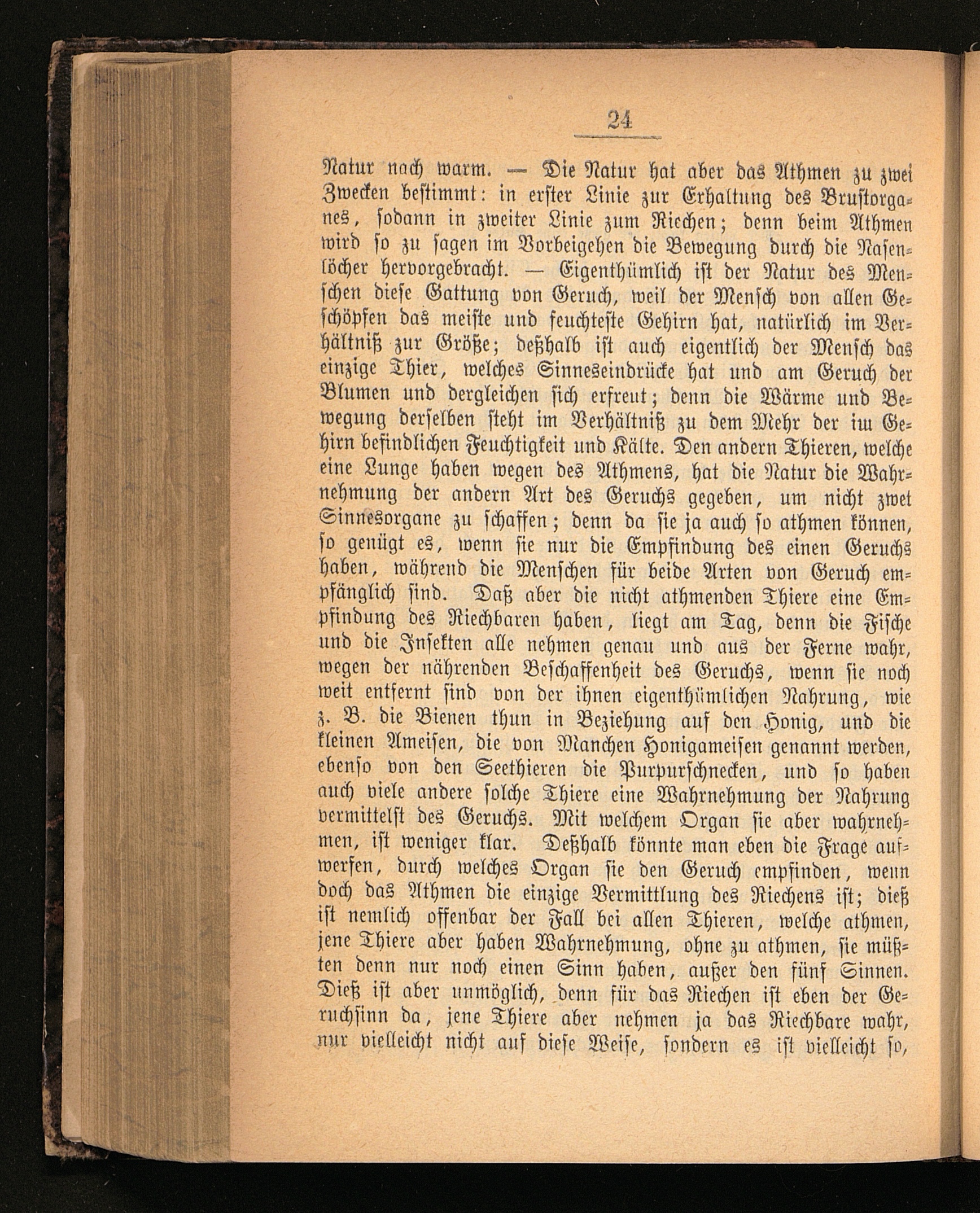 24

Natur nach warm. — Die Natur hat aber das Athmen zu zwei Zwecken bestimmt: in erster Linie zur Erhaltung des Brustorganes, sodann in zweiter Linie zum Riechen; denn beim Athmen wird so zu sagen im Vorbeigehen die Bewegung durch die Nasenlöcher hervorgebracht. — Eigenthümlich ist der Natur des Menschen diese Gattung von Geruch, weil der Mensch von allen Geschöpfen das meiste und feuchteste Gehirn hat, natürlich im Verhältniß zur Größe; deßhalb ist auch eigentlich der Mensch das einzige Thier, welches Sinneseindrücke hat und am Geruch der Blumen und dergleichen sich erfreut; denn die Wärme und Bewegung derselben steht im Verhältniß zu dem Mehr der im Gehirn befindlichen Feuchtigkeit und Kälte. Den andern Thieren, welche eine Lunge haben wegen des Athmens, hat die Natur die Wahrnehmung der andern Art des Geruchs gegeben, um nicht zwei Sinnesorgane zu schaffen; denn da sie ja auch so athmen können, so genügt es, wenn sie nur die Empfindung des einen Geruchs haben, während die Menschen für beide Arten von Geruch empfänglich sind. Daß aber die nicht athmenden Thiere eine Empfindung des Riechbaren haben, liegt am Tag, denn die Fische und die Insekten alle nehmen genau und aus der Ferne wahr, wegen der nährenden Beschaffenheit des Geruchs, wenn sie noch weit entfernt sind von der ihnen eigenthümlichen Nahrung, wie z. B. die Bienen thun in Beziehung auf den Honig, und die kleinen Ameisen, die von Manchen Honigameisen genannt werden, ebenso von den Seethieren die Purpurschnecken, und so haben auch viele andere solche Thiere eine Wahrnehmung der Nahrung vermittelst des Geruchs. Mit welchem Organ sie aber wahrnehmen, ist weniger klar. Deßhalb könnte man eben die Frage aufwerfen, durch welches Organ sie den Geruch empfinden, wenn doch das Athmen die einzige Vermittlung des Riechens ist; dieß ist nemlich offenbar der Fall bei allen Thieren, welche athmen, jene Thiere aber haben Wahrnehmung, ohne zu athmen, sie müßten denn nur noch einen Sinn haben, außer den fünf Sinnen. Dieß ist aber unmöglich, denn für das Riechen ist eben der Geruchsinn da, jene Thiere aber nehmen ja das Riechbare wahr, nur vielleicht nicht auf diese Weise, sondern es ist vielleicht so,